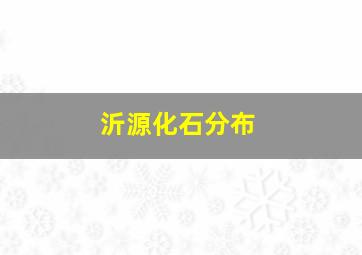 沂源化石分布